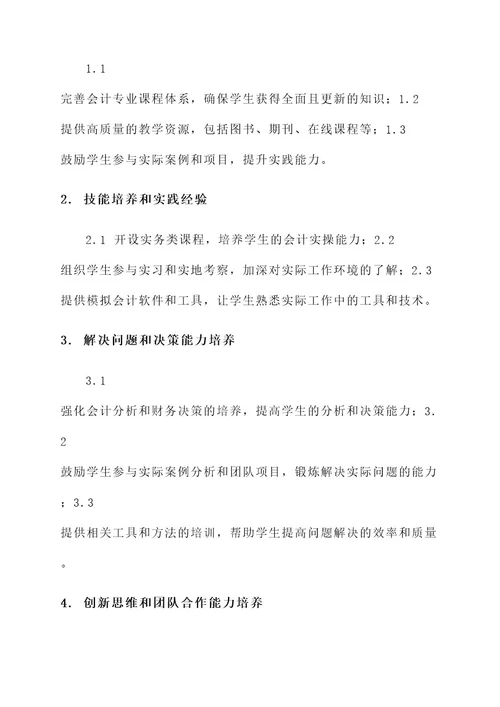 1.1
完善会计专业课程体系，确保学生获得全面且更新的知识；1.2
提供高质量的教学资源，包括图书、期刊、在线课程等；1.3
鼓励学生参与实际案例和项目，提升实践能力。

2. 技能培养和实践经验

2.1 开设实务类课程，培养学生的会计实操能力；2.2
组织学生参与实习和实地考察，加深对实际工作环境的了解；2.3
提供模拟会计软件和工具，让学生熟悉实际工作中的工具和技术。

3. 解决问题和决策能力培养

3.1
强化会计分析和财务决策的培养，提高学生的分析和决策能力；3.2
鼓励学生参与实际案例分析和团队项目，锻炼解决实际问题的能力；3.3
提供相关工具和方法的培训，帮助学生提高问题解决的效率和质量。

4. 创新思维和团队合作能力培养